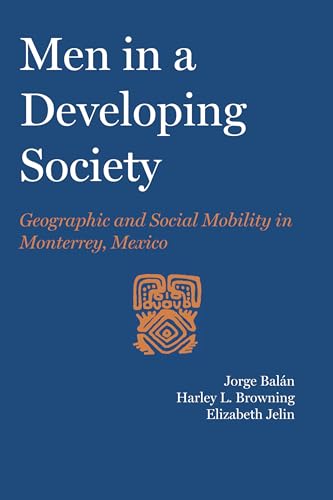 Men in a Developing Society

Geographic and Social Mobility in Monterrey, Mexico

Jorge Balán
Harley L. Browning
Elizabeth Jelin